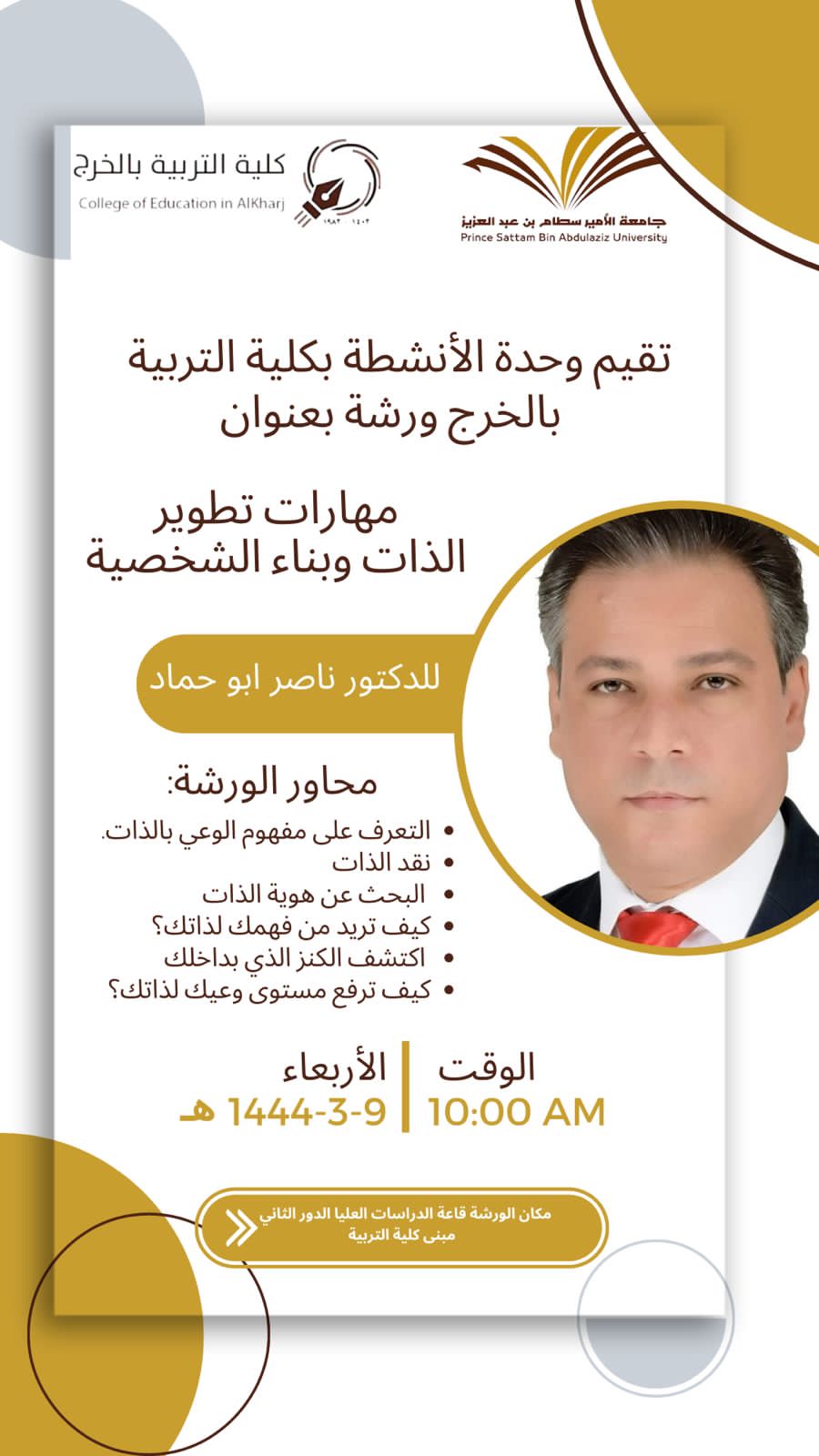 جامعة الأمير سطام بن عبد العزيز
Prince Sattam Bin Abdulaziz University

كلية التربية بالخرج
College of Education in AlKharj
١٤٠٢ - ١٩٨٢

تقيم وحدة الأنشطة بكلية التربية بالخرج ورشة بعنوان

مهارات تطوير الذات وبناء الشخصية

للدكتور ناصر ابو حماد

محاور الورشة:
• التعرف على مفهوم الوعي بالذات.
• نقد الذات
• البحث عن هوية الذات
• كيف تريد من فهمك لذاتك؟
• اكتشف الكنز الذي بداخلك
• كيف ترفع مستوى وعيك لذاتك؟

الوقت
10:00 AM

الأربعاء
1444-3-9 هـ

مكان الورشة قاعة الدراسات العليا الدور الثاني مبنى كلية التربية